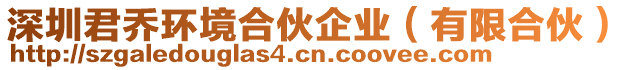 深圳君乔环境合伙企业（有限合伙）
http://szgaledouglas4.cn.coovee.com